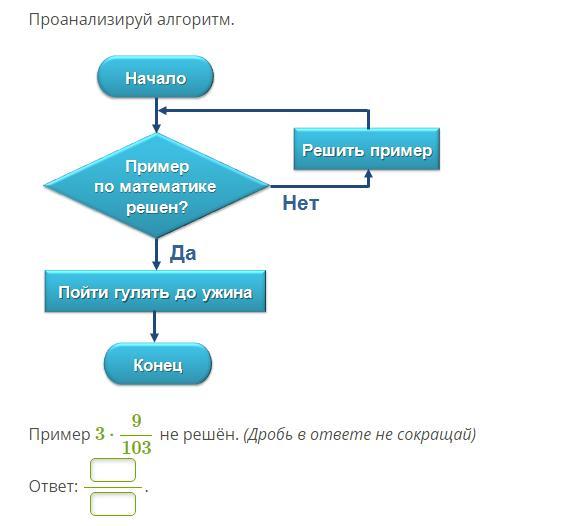 Проанализируй алгоритм.

Начало

Пример по математике решен?

Решить пример

Нет

Да

Пойти гулять до ужина

Конец

Пример $3 \cdot \frac{9}{103}$ не решён. (Дробь в ответе не сокращай)

Ответ: $\frac{\square}{\square}$.